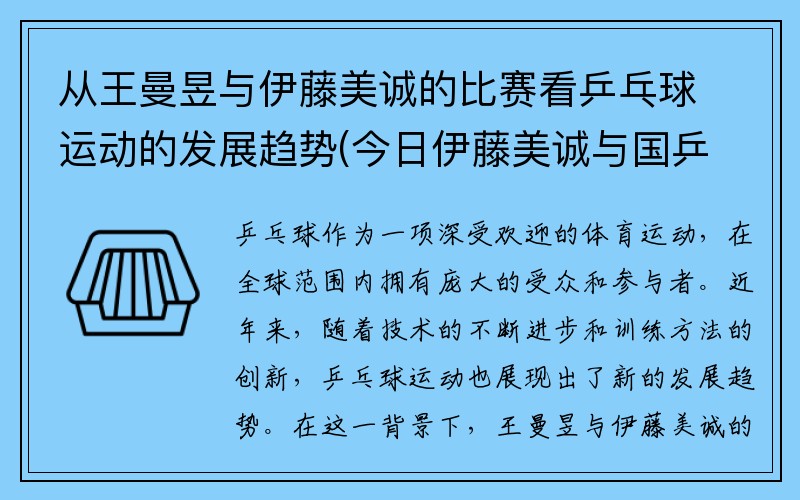 从王曼昱与伊藤美诚的比赛看乒乓球运动的发展趋势(今日伊藤美诚与国乒

乒乓球作为一项深受欢迎的体育运动，在全球范围内拥有庞大的受众和参与者。近年来，随着技术的不断进步和训练方法的创新，乒乓球运动也展现出了新的发展趋势。在这一背景下，王曼昱与伊藤美诚的